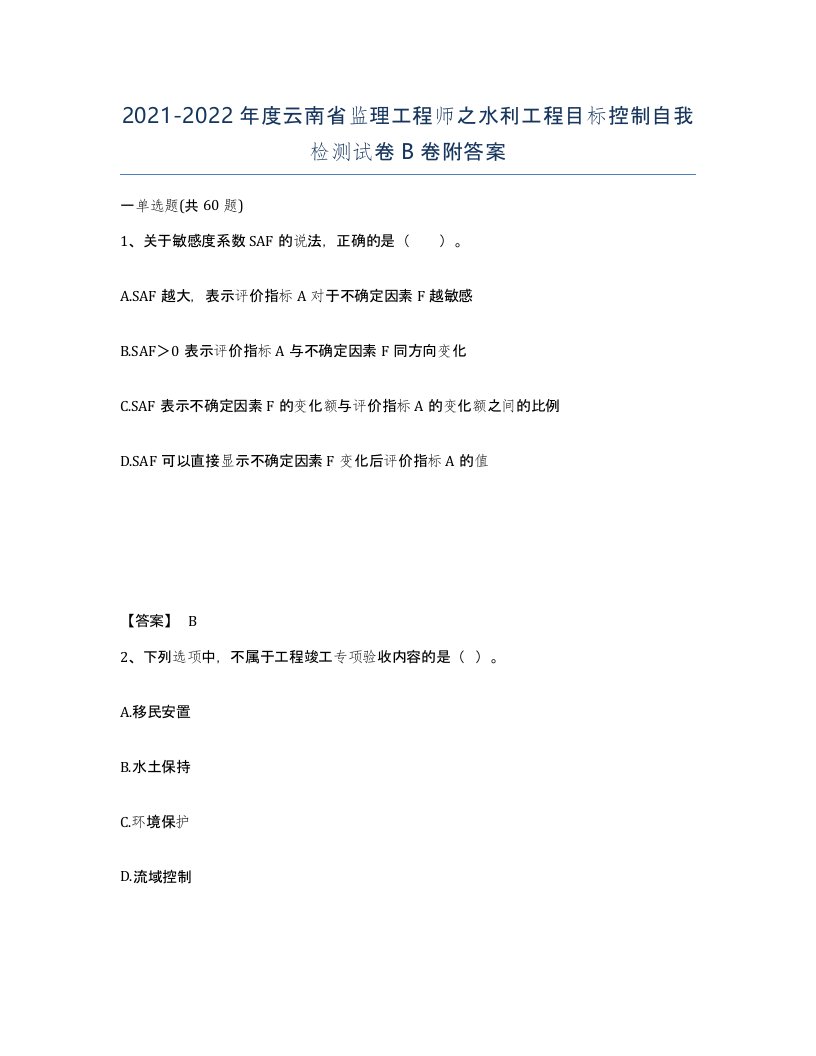 2021-2022年度云南省监理工程师之水利工程目标控制自我检测试卷B卷附答案

一单选题(共60题)

1、关于敏感度系数SAF的说法，正确的是（　　）。

A.SAF越大，表示评价指标A对于不确定因素F越敏感

B.SAF＞0表示评价指标A与不确定因素F同方向变化

C.SAF表示不确定因素F的变化额与评价指标A的变化额之间的比例

D.SAF可以直接显示不确定因素F变化后评价指标A的值

【答案】 B

2、下列选项中，不属于工程竣工专项验收内容的是（ ）。

A.移民安置

B.水土保持

C.环境保护

D.流域控制